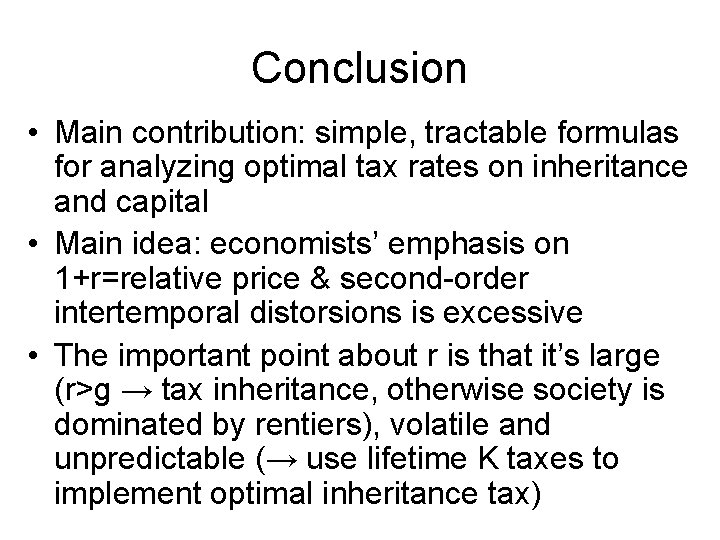 Conclusion

• Main contribution: simple, tractable formulas for analyzing optimal tax rates on inheritance and capital

• Main idea: economists' emphasis on 1+r=relative price & second-order intertemporal distorsions is excessive

• The important point about r is that it's large (r>g → tax inheritance, otherwise society is dominated by rentiers), volatile and unpredictable (→ use lifetime K taxes to implement optimal inheritance tax)